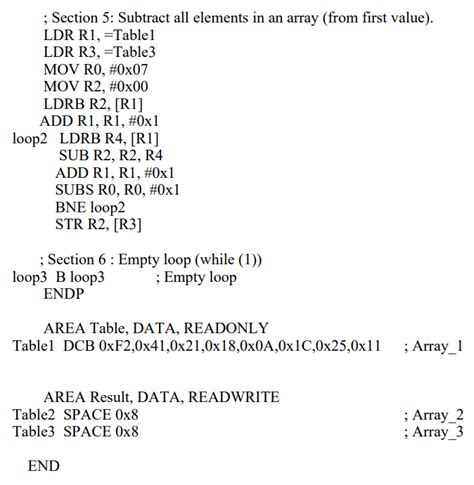 ; Section 5: Subtract all elements in an array (from first value).
LDR R1, =Table1
LDR R3, =Table3
MOV R0, #0x07
MOV R2, #0x00
LDRB R2, [R1]
ADD R1, R1, #0x1
loop2 LDRB R4, [R1]
SUB R2, R2, R4
ADD R1, R1, #0x1
SUBS R0, R0, #0x1
BNE loop2
STR R2, [R3]

; Section 6 : Empty loop (while (1))
loop3 B loop3 ; Empty loop
ENDP

AREA Table, DATA, READONLY
Table1 DCB 0xF2,0x41,0x21,0x18,0x0A,0x1C,0x25,0x11 ; Array_1

AREA Result, DATA, READWRITE
Table2 SPACE 0x8 ; Array_2
Table3 SPACE 0x8 ; Array_3

END